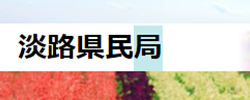 淡路県民局